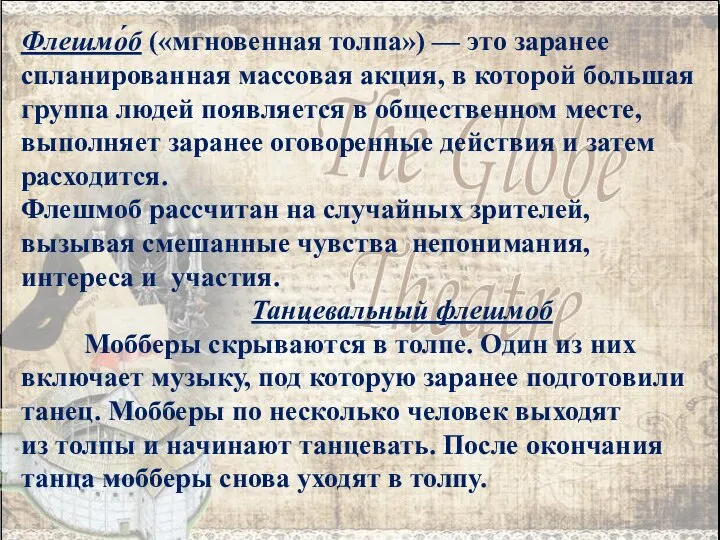 Флешмо́б («мгновенная толпа») — это заранее спланированная массовая акция, в которой большая группа людей появляется в общественном месте, выполняет заранее оговоренные действия и затем расходится.
Флешмоб рассчитан на случайных зрителей, вызывая смешанные чувства непонимания, интереса и участия.

Танцевальный флешмоб

Мобберы скрываются в толпе. Один из них включает музыку, под которую заранее подготовили танец. Мобберы по несколько человек выходят из толпы и начинают танцевать. После окончания танца мобберы снова уходят в толпу.

The Globe Theatre